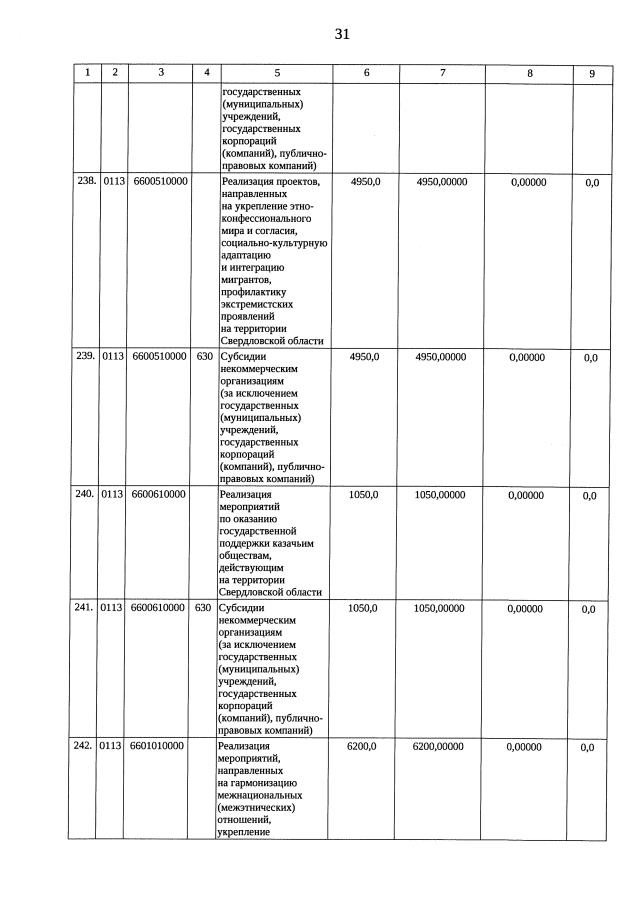 31

| 1 | 2 | 3 | 4 | 5 | 6 | 7 | 8 | 9 |
|---|---|---|---|---|---|---|---|---|
| | | | | государственных (муниципальных) учреждений, государственных корпораций (компаний), публично-правовых компаний) | | | | |
| 238. | 0113 | 6600510000 | | Реализация проектов, направленных на укрепление этно-конфессионального мира и согласия, социально-культурную адаптацию и интеграцию мигрантов, профилактику экстремистских проявлений на территории Свердловской области | 4950,0 | 4950,00000 | 0,00000 | 0,0 |
| 239. | 0113 | 6600510000 | 630 | Субсидии некоммерческим организациям (за исключением государственных (муниципальных) учреждений, государственных корпораций (компаний), публично-правовых компаний) | 4950,0 | 4950,00000 | 0,00000 | 0,0 |
| 240. | 0113 | 6600610000 | | Реализация мероприятий по оказанию государственной поддержки казачьим обществам, действующим на территории Свердловской области | 1050,0 | 1050,00000 | 0,00000 | 0,0 |
| 241. | 0113 | 6600610000 | 630 | Субсидии некоммерческим организациям (за исключением государственных (муниципальных) учреждений, государственных корпораций (компаний), публично-правовых компаний) | 1050,0 | 1050,00000 | 0,00000 | 0,0 |
| 242. | 0113 | 6601010000 | | Реализация мероприятий, направленных на гармонизацию межнациональных (межэтнических) отношений, укрепление | 6200,0 | 6200,00000 | 0,00000 | 0,0 |